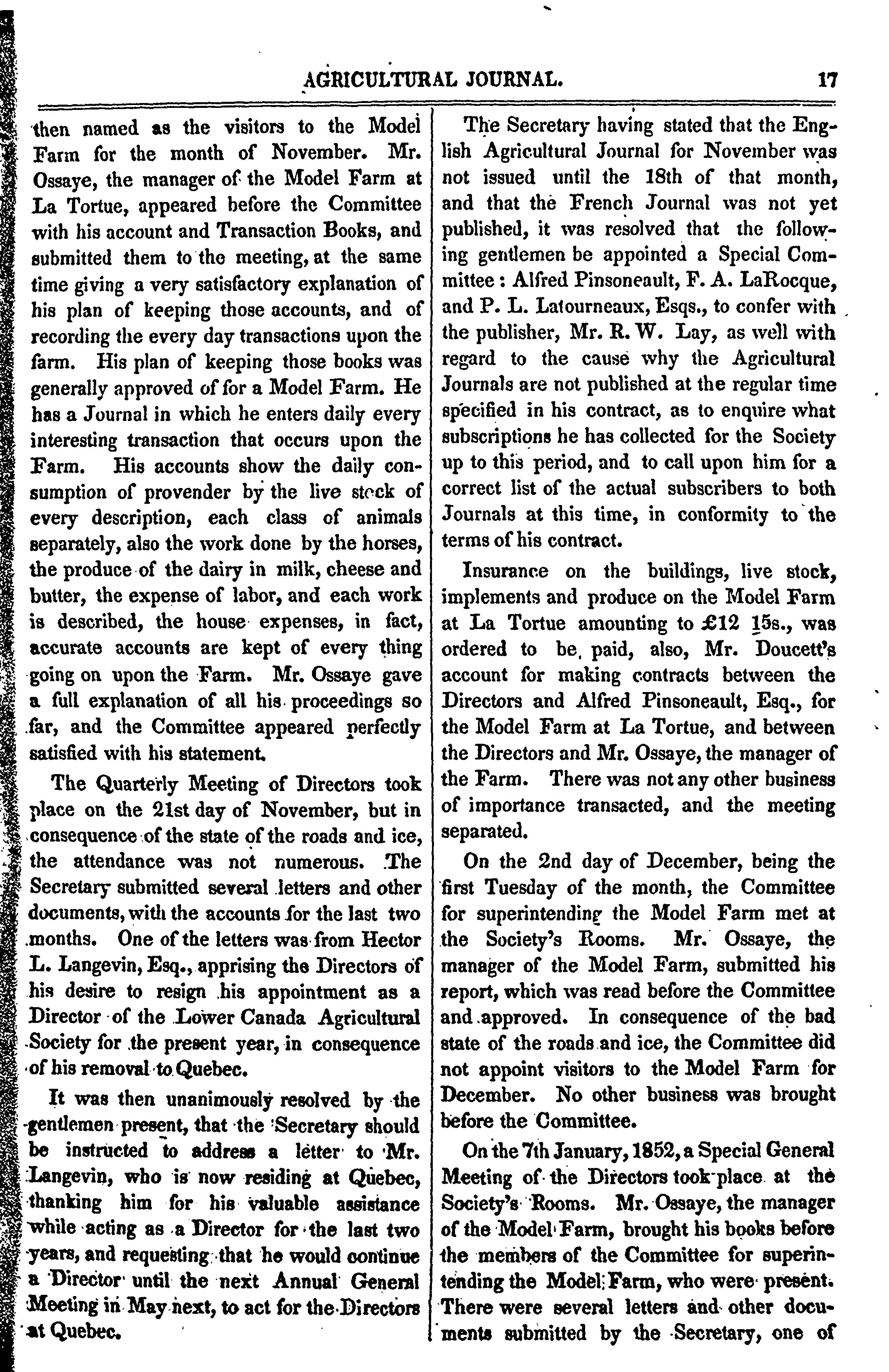 AGRICULTURAL JOURNAL. 17

then named as the visitors to the Model Farm for the month of November. Mr. Ossaye, the manager of the Model Farm at La Tortue, appeared before the Committee with his account and Transaction Books, and submitted them to the meeting, at the same time giving a very satisfactory explanation of his plan of keeping those accounts, and of recording the every day transactions upon the farm. His plan of keeping those books was generally approved of for a Model Farm. He has a Journal in which he enters daily every interesting transaction that occurs upon the Farm. His accounts show the daily consumption of provender by the live stock of every description, each class of animals separately, also the work done by the horses, the produce of the dairy in milk, cheese and butter, the expense of labor, and each work is described, the house expenses, in fact, accurate accounts are kept of every thing going on upon the Farm. Mr. Ossaye gave a full explanation of all his proceedings so far, and the Committee appeared perfectly satisfied with his statement.

The Quarterly Meeting of Directors took place on the 21st day of November, but in consequence of the state of the roads and ice, the attendance was not numerous. The Secretary submitted several letters and other documents, with the accounts for the last two months. One of the letters was from Hector L. Langevin, Esq., apprising the Directors of his desire to resign his appointment as a Director of the Lower Canada Agricultural Society for the present year, in consequence of his removal to Quebec.

It was then unanimously resolved by the gentlemen present, that the Secretary should be instructed to address a letter to Mr. Langevin, who is now residing at Quebec, thanking him for his valuable assistance while acting as a Director for the last two years, and requesting that he would continue a Director until the next Annual General Meeting in May next, to act for the Directors at Quebec.

The Secretary having stated that the English Agricultural Journal for November was not issued until the 18th of that month, and that the French Journal was not yet published, it was resolved that the following gentlemen be appointed a Special Committee: Alfred Pinsoneault, F. A. LaRocque, and P. L. Latourneaux, Esqs., to confer with the publisher, Mr. R. W. Lay, as well with regard to the cause why the Agricultural Journals are not published at the regular time specified in his contract, as to enquire what subscriptions he has collected for the Society up to this period, and to call upon him for a correct list of the actual subscribers to both Journals at this time, in conformity to the terms of his contract.

Insurance on the buildings, live stock, implements and produce on the Model Farm at La Tortue amounting to £12 15s., was ordered to be paid, also, Mr. Doucett's account for making contracts between the Directors and Alfred Pinsoneault, Esq., for the Model Farm at La Tortue, and between the Directors and Mr. Ossaye, the manager of the Farm. There was not any other business of importance transacted, and the meeting separated.

On the 2nd day of December, being the first Tuesday of the month, the Committee for superintending the Model Farm met at the Society's Rooms. Mr. Ossaye, the manager of the Model Farm, submitted his report, which was read before the Committee and approved. In consequence of the bad state of the roads and ice, the Committee did not appoint visitors to the Model Farm for December. No other business was brought before the Committee.

On the 7th January, 1852, a Special General Meeting of the Directors took place at the Society's Rooms. Mr. Ossaye, the manager of the Model Farm, brought his books before the members of the Committee for superintending the Model Farm, who were present. There were several letters and other documents submitted by the Secretary, one of